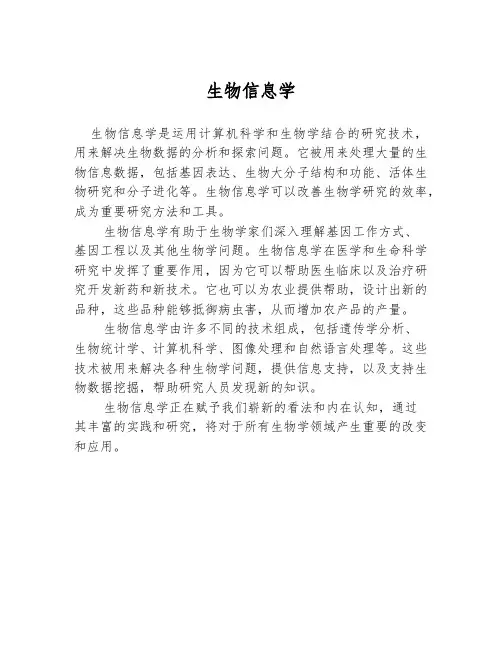 生物信息学

生物信息学是运用计算机科学和生物学结合的研究技术，用来解决生物数据的分析和探索问题。它被用来处理大量的生物信息数据，包括基因表达、生物大分子结构和功能、活体生物研究和分子进化等。生物信息学可以改善生物学研究的效率，成为重要研究方法和工具。

生物信息学有助于生物学家们深入理解基因工作方式、基因工程以及其他生物学问题。生物信息学在医学和生命科学研究中发挥了重要作用，因为它可以帮助医生临床以及治疗研究开发新药和新技术。它也可以为农业提供帮助，设计出新的品种，这些品种能够抵御病虫害，从而增加农产品的产量。

生物信息学由许多不同的技术组成，包括遗传学分析、生物统计学、计算机科学、图像处理和自然语言处理等。这些技术被用来解决各种生物学问题，提供信息支持，以及支持生物数据挖掘，帮助研究人员发现新的知识。

生物信息学正在赋予我们崭新的看法和内在认知，通过其丰富的实践和研究，将对于所有生物学领域产生重要的改变和应用。